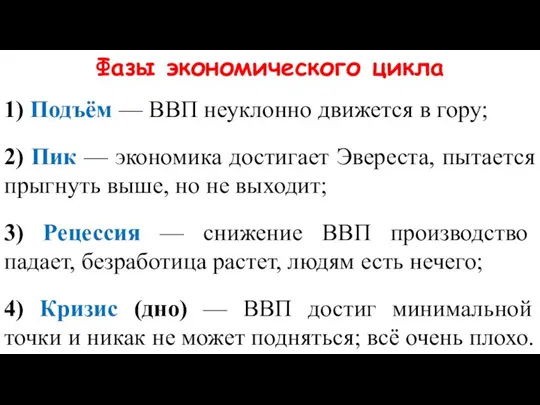 Фазы экономического цикла

1) Подъём — ВВП неуклонно движется в гору;

2) Пик — экономика достигает Эвереста, пытается прыгнуть выше, но не выходит;

3) Рецессия — снижение ВВП производство падает, безработица растет, людям есть нечего;

4) Кризис (дно) — ВВП достиг минимальной точки и никак не может подняться; всё очень плохо.